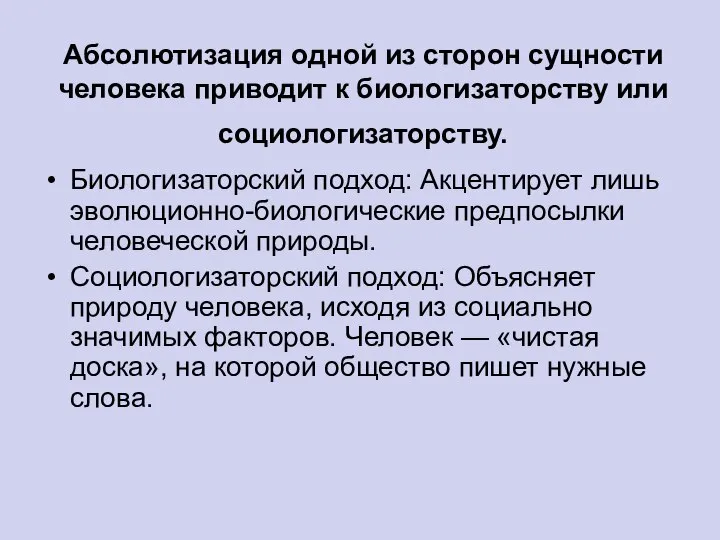 Абсолютизация одной из сторон сущности человека приводит к биологизаторству или социологизаторству.

• Биологизаторский подход: Акцентирует лишь эволюционно-биологические предпосылки человеческой природы.

• Социологизаторский подход: Объясняет природу человека, исходя из социально значимых факторов. Человек — «чистая доска», на которой общество пишет нужные слова.